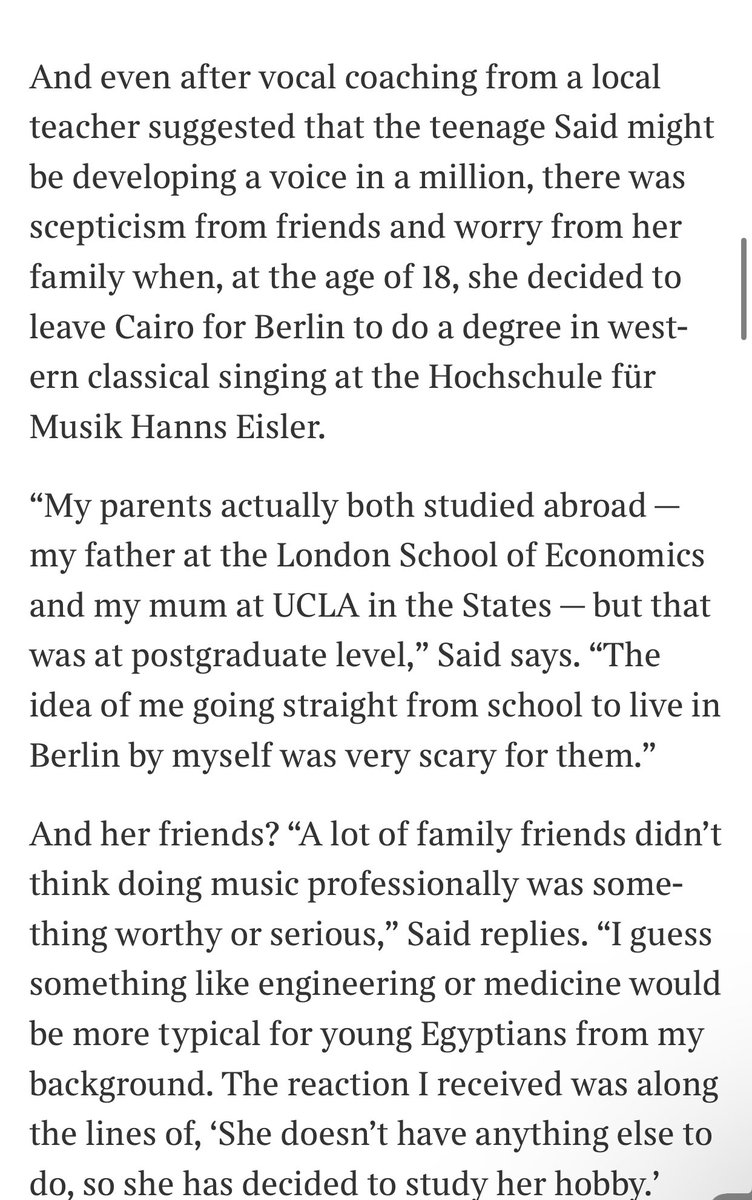 And even after vocal coaching from a local teacher suggested that the teenage Said might be developing a voice in a million, there was scepticism from friends and worry from her family when, at the age of 18, she decided to leave Cairo for Berlin to do a degree in western classical singing at the Hochschule für Musik Hanns Eisler.

“My parents actually both studied abroad — my father at the London School of Economics and my mum at UCLA in the States — but that was at postgraduate level,” Said says. “The idea of me going straight from school to live in Berlin by myself was very scary for them.”

And her friends? “A lot of family friends didn’t think doing music professionally was something worthy or serious,” Said replies. “I guess something like engineering or medicine would be more typical for young Egyptians from my background. The reaction I received was along the lines of, ‘She doesn’t have anything else to do, so she has decided to study her hobby.’